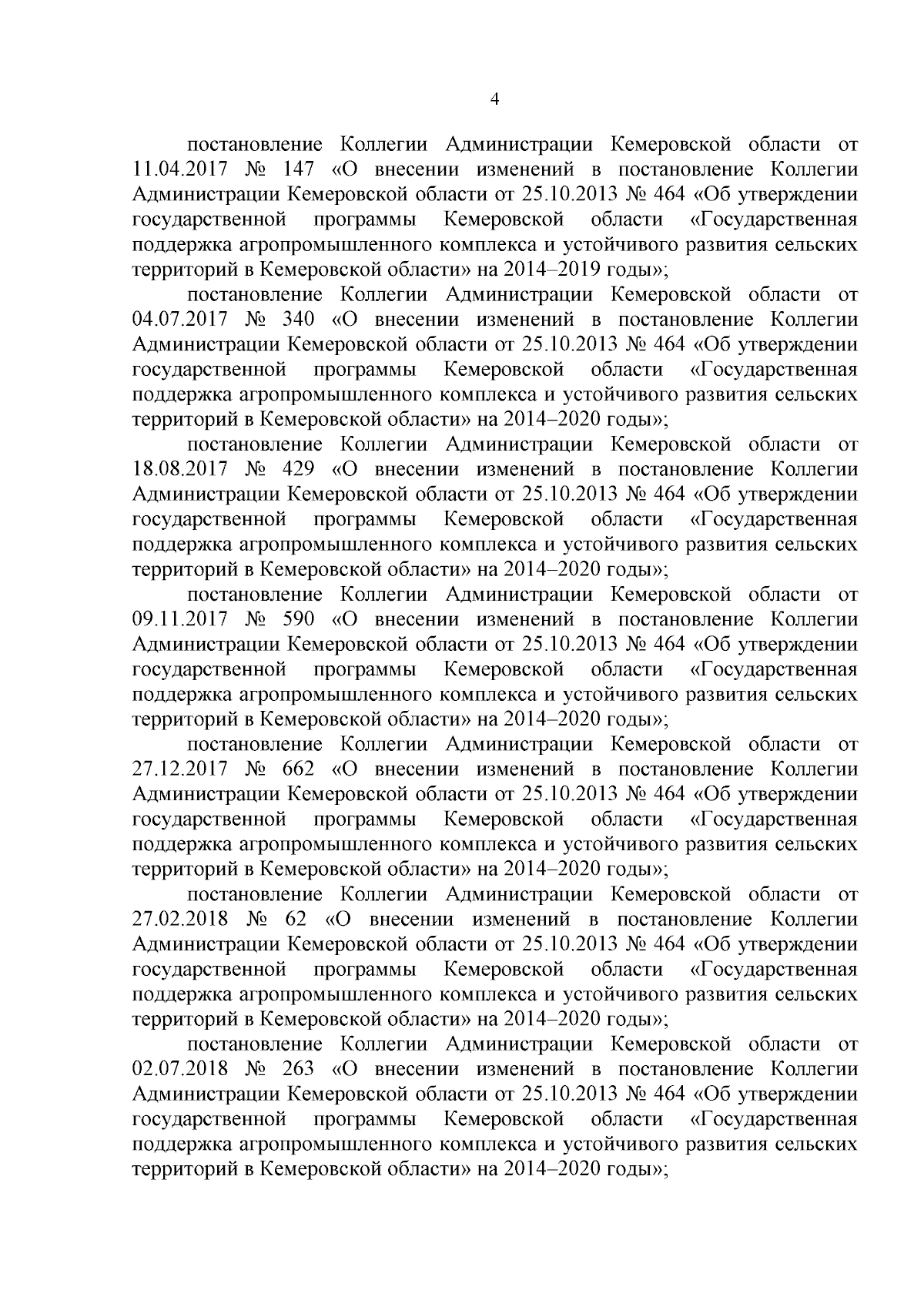 4

постановление Коллегии Администрации Кемеровской области от 11.04.2017 № 147 «О внесении изменений в постановление Коллегии Администрации Кемеровской области от 25.10.2013 № 464 «Об утверждении государственной программы Кемеровской области «Государственная поддержка агропромышленного комплекса и устойчивого развития сельских территорий в Кемеровской области» на 2014–2019 годы»;

постановление Коллегии Администрации Кемеровской области от 04.07.2017 № 340 «О внесении изменений в постановление Коллегии Администрации Кемеровской области от 25.10.2013 № 464 «Об утверждении государственной программы Кемеровской области «Государственная поддержка агропромышленного комплекса и устойчивого развития сельских территорий в Кемеровской области» на 2014–2020 годы»;

постановление Коллегии Администрации Кемеровской области от 18.08.2017 № 429 «О внесении изменений в постановление Коллегии Администрации Кемеровской области от 25.10.2013 № 464 «Об утверждении государственной программы Кемеровской области «Государственная поддержка агропромышленного комплекса и устойчивого развития сельских территорий в Кемеровской области» на 2014–2020 годы»;

постановление Коллегии Администрации Кемеровской области от 09.11.2017 № 590 «О внесении изменений в постановление Коллегии Администрации Кемеровской области от 25.10.2013 № 464 «Об утверждении государственной программы Кемеровской области «Государственная поддержка агропромышленного комплекса и устойчивого развития сельских территорий в Кемеровской области» на 2014–2020 годы»;

постановление Коллегии Администрации Кемеровской области от 27.12.2017 № 662 «О внесении изменений в постановление Коллегии Администрации Кемеровской области от 25.10.2013 № 464 «Об утверждении государственной программы Кемеровской области «Государственная поддержка агропромышленного комплекса и устойчивого развития сельских территорий в Кемеровской области» на 2014–2020 годы»;

постановление Коллегии Администрации Кемеровской области от 27.02.2018 № 62 «О внесении изменений в постановление Коллегии Администрации Кемеровской области от 25.10.2013 № 464 «Об утверждении государственной программы Кемеровской области «Государственная поддержка агропромышленного комплекса и устойчивого развития сельских территорий в Кемеровской области» на 2014–2020 годы»;

постановление Коллегии Администрации Кемеровской области от 02.07.2018 № 263 «О внесении изменений в постановление Коллегии Администрации Кемеровской области от 25.10.2013 № 464 «Об утверждении государственной программы Кемеровской области «Государственная поддержка агропромышленного комплекса и устойчивого развития сельских территорий в Кемеровской области» на 2014–2020 годы»;